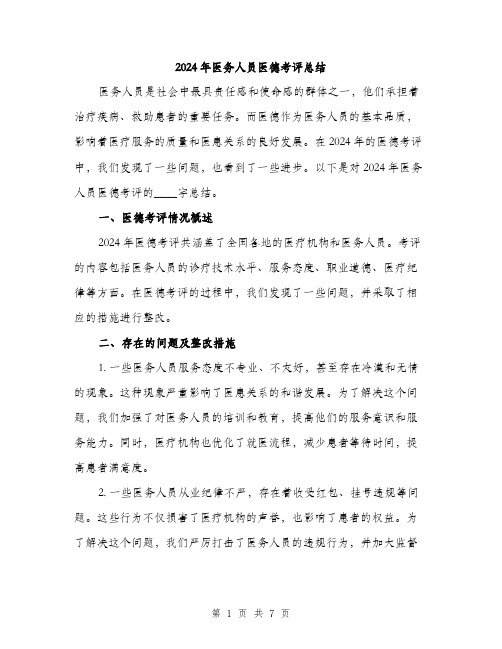 2024年医务人员医德考评总结

医务人员是社会中最具责任感和使命感的群体之一，他们承担着治疗疾病、救助患者的重要任务。而医德作为医务人员的基本品质，影响着医疗服务的质量和医患关系的良好发展。在2024年的医德考评中，我们发现了一些问题，也看到了一些进步。以下是对2024年医务人员医德考评的____字总结。

一、医德考评情况概述

2024年医德考评共涵盖了全国各地的医疗机构和医务人员。考评的内容包括医务人员的诊疗技术水平、服务态度、职业道德、医疗纪律等方面。在医德考评的过程中，我们发现了一些问题，并采取了相应的措施进行整改。

二、存在的问题及整改措施

1. 一些医务人员服务态度不专业、不友好，甚至存在冷漠和无情的现象。这种现象严重影响了医患关系的和谐发展。为了解决这个问题，我们加强了对医务人员的培训和教育，提高他们的服务意识和服务能力。同时，医疗机构也优化了就医流程，减少患者等待时间，提高患者满意度。

2. 一些医务人员从业纪律不严，存在着收受红包、挂号违规等问题。这些行为不仅损害了医疗机构的声誉，也影响了患者的权益。为了解决这个问题，我们严厉打击了医务人员的违规行为，并加大监督

第 1 页 共 7 页